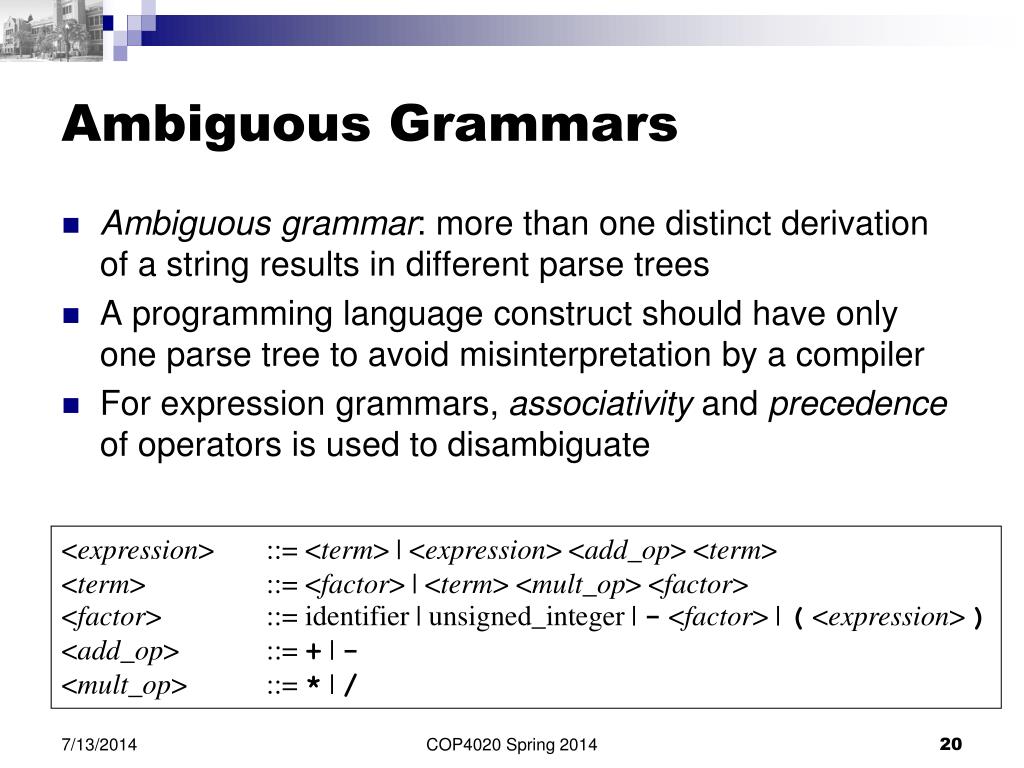 Ambiguous Grammars

Ambiguous grammar: more than one distinct derivation of a string results in different parse trees

A programming language construct should have only one parse tree to avoid misinterpretation by a compiler

For expression grammars, associativity and precedence of operators is used to disambiguate

<expression> ::= <term> | <expression> <add_op> <term>
<term> ::= <factor> | <term> <mult_op> <factor>
<factor> ::= identifier | unsigned_integer | - <factor> | ( <expression> )
<add_op> ::= + | -
<mult_op> ::= * | /

7/13/2014 COP4020 Spring 2014 20